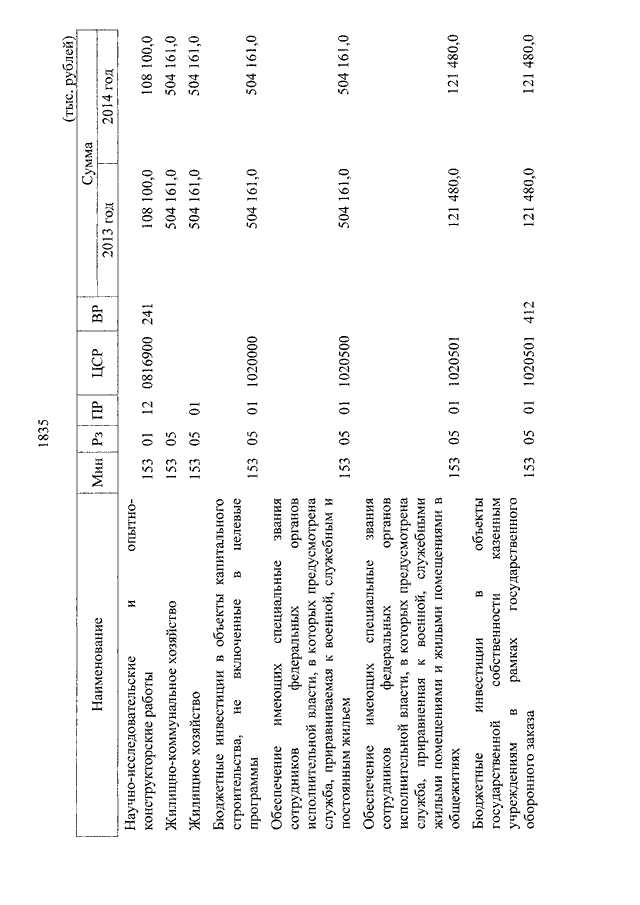 1835

(тыс. рублей)

| Наименование | Мин | Рз | ПР | ЦСР | ВР | Сумма 2013 год | Сумма 2014 год |
|---|---|---|---|---|---|---|---|
| Научно-исследовательские и опытно-конструкторские работы | 153 | 01 | 12 | 0816900 | 241 | 108 100,0 | 108 100,0 |
| Жилищно-коммунальное хозяйство | 153 | 05 | | | | 504 161,0 | 504 161,0 |
| Жилищное хозяйство | 153 | 05 | 01 | | | 504 161,0 | 504 161,0 |
| Бюджетные инвестиции в объекты капитального строительства, не включенные в целевые программы | 153 | 05 | 01 | 1020000 | | 504 161,0 | 504 161,0 |
| Обеспечение имеющих специальные звания сотрудников федеральных органов исполнительной власти, в которых предусмотрена служба, приравниваемая к военной, служебным и постоянным жильем | 153 | 05 | 01 | 1020500 | | 504 161,0 | 504 161,0 |
| Обеспечение имеющих специальные звания сотрудников федеральных органов исполнительной власти, в которых предусмотрена служба, приравненная к военной, служебными жилыми помещениями и жилыми помещениями в общежитиях | 153 | 05 | 01 | 1020501 | | 121 480,0 | 121 480,0 |
| Бюджетные инвестиции в объекты государственной собственности казенным учреждениям в рамках государственного оборонного заказа | 153 | 05 | 01 | 1020501 | 412 | 121 480,0 | 121 480,0 |